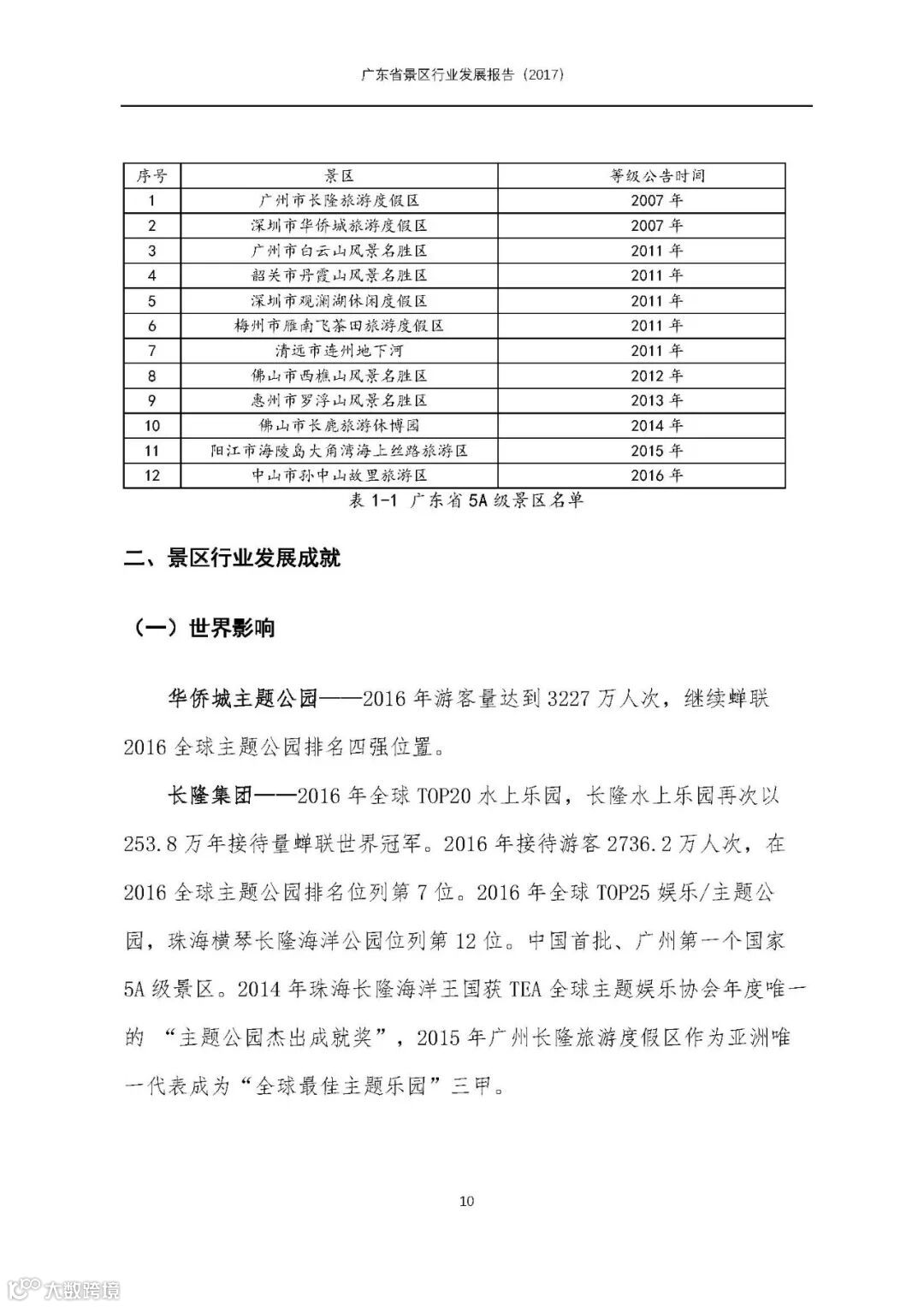 广东省景区行业发展报告（2017）

| 序号 | 景区 | 等级公告时间 |
|---|---|---|
| 1 | 广州市长隆旅游度假区 | 2007 年 |
| 2 | 深圳市华侨城旅游度假区 | 2007 年 |
| 3 | 广州市白云山风景名胜区 | 2011 年 |
| 4 | 韶关市丹霞山风景名胜区 | 2011 年 |
| 5 | 深圳市观澜湖休闲度假区 | 2011 年 |
| 6 | 梅州市雁南飞茶田旅游度假区 | 2011 年 |
| 7 | 清远市连州地下河 | 2011 年 |
| 8 | 佛山市西樵山风景名胜区 | 2012 年 |
| 9 | 惠州市罗浮山风景名胜区 | 2013 年 |
| 10 | 佛山市长鹿旅游休博园 | 2014 年 |
| 11 | 阳江市海陵岛大角湾海上丝路旅游区 | 2015 年 |
| 12 | 中山市孙中山故里旅游区 | 2016 年 |

表 1-1 广东省 5A 级景区名单

二、景区行业发展成就

（一）世界影响

华侨城主题公园——2016 年游客量达到 3227 万人次，继续蝉联 2016 全球主题公园排名四强位置。

长隆集团——2016 年全球 TOP20 水上乐园，长隆水上乐园再次以 253.8 万年接待量蝉联世界冠军。2016 年接待游客 2736.2 万人次，在 2016 全球主题公园排名位列第 7 位。2016 年全球 TOP25 娱乐/主题公园，珠海横琴长隆海洋公园位列第 12 位。中国首批、广州第一个国家 5A 级景区。2014 年珠海长隆海洋王国获 TEA 全球主题娱乐协会年度唯一的 “主题公园杰出成就奖”，2015 年广州长隆旅游度假区作为亚洲唯一代表成为“全球最佳主题乐园”三甲。

10

大数跨境